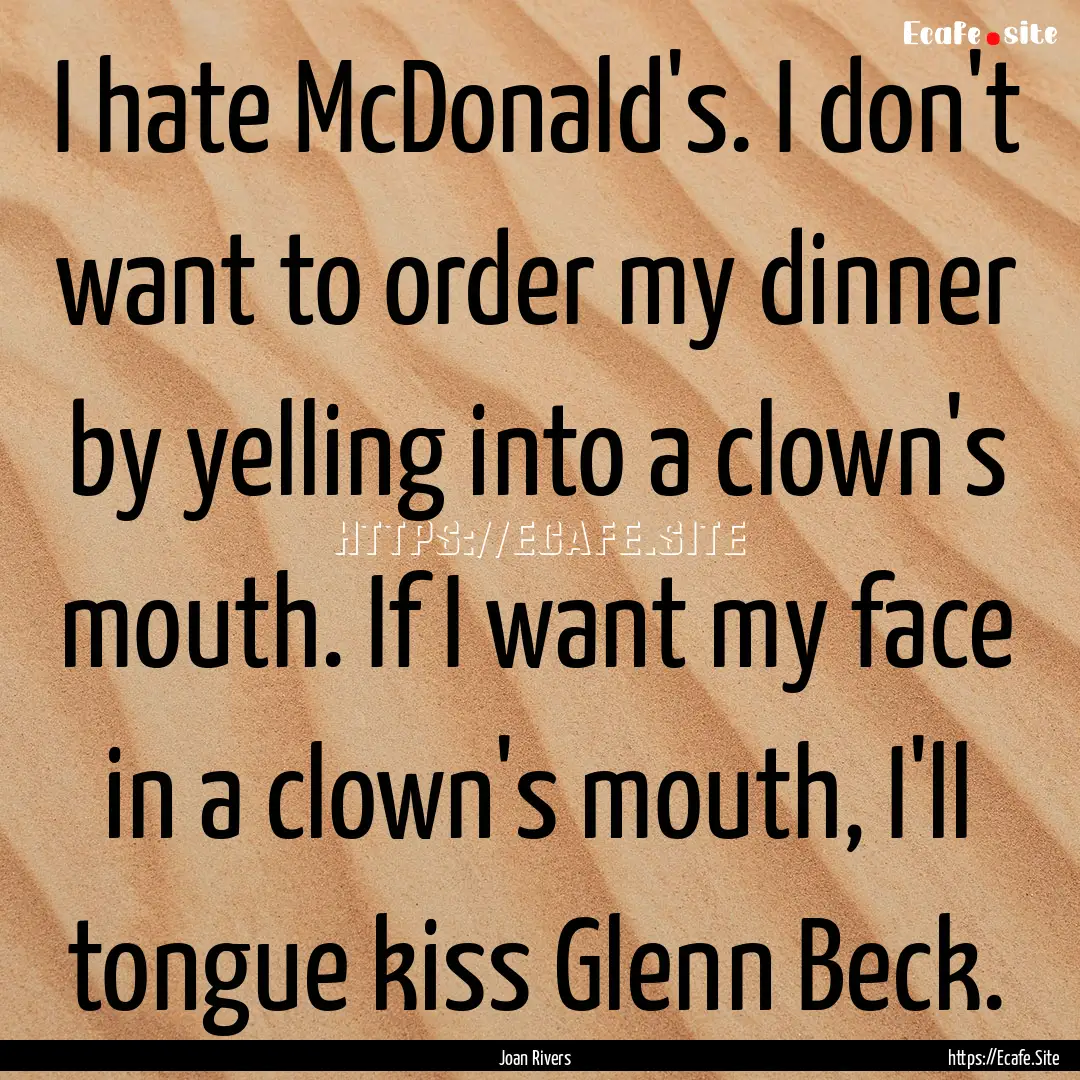 Ecafe.site

I hate McDonald's. I don't want to order my dinner by yelling into a clown's mouth. If I want my face in a clown's mouth, I'll tongue kiss Glenn Beck.

HTTPS://ECAFE.SITE

Joan Rivers

https://Ecafe.Site